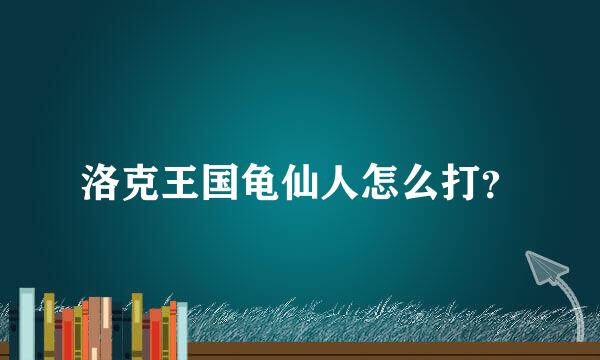 洛克王国龟仙人怎么打?